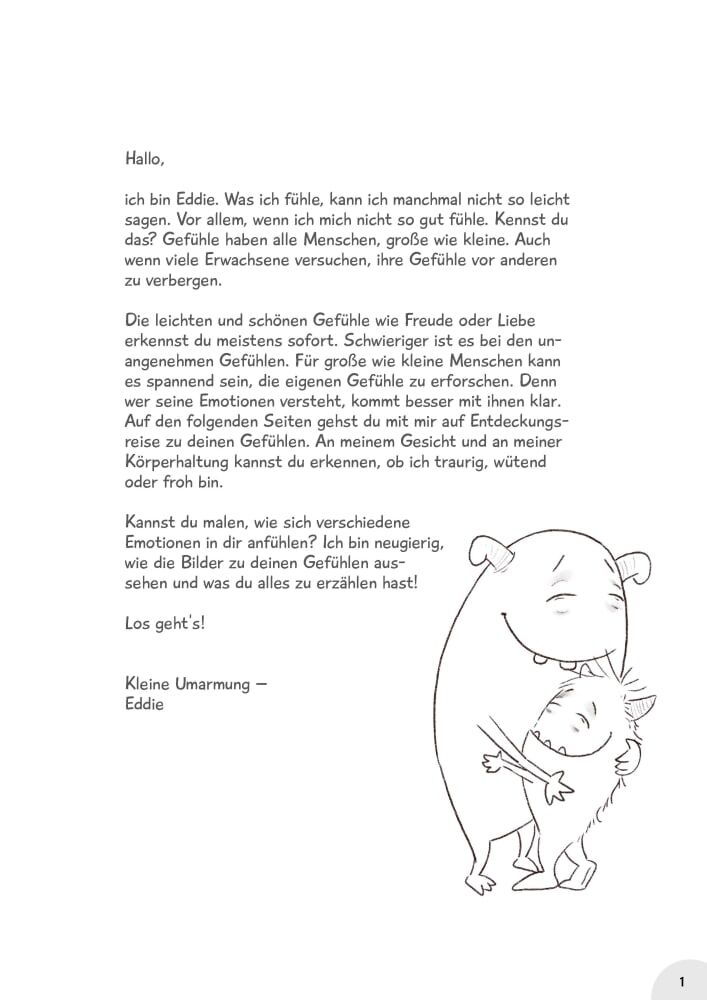 Hallo,

ich bin Eddie. Was ich fühle, kann ich manchmal nicht so leicht sagen. Vor allem, wenn ich mich nicht so gut fühle. Kennst du das? Gefühle haben alle Menschen, große wie kleine. Auch wenn viele Erwachsene versuchen, ihre Gefühle vor anderen zu verbergen.

Die leichten und schönen Gefühle wie Freude oder Liebe erkennst du meistens sofort. Schwieriger ist es bei den unangenehmen Gefühlen. Für große wie kleine Menschen kann es spannend sein, die eigenen Gefühle zu erforschen. Denn wer seine Emotionen versteht, kommt besser mit ihnen klar. Auf den folgenden Seiten gehst du mit mir auf Entdeckungsreise zu deinen Gefühlen. An meinem Gesicht und an meiner Körperhaltung kannst du erkennen, ob ich traurig, wütend oder froh bin.

Kannst du malen, wie sich verschiedene Emotionen in dir anfühlen? Ich bin neugierig, wie die Bilder zu deinen Gefühlen aussehen und was du alles zu erzählen hast!

Los geht's!

Kleine Umarmung –
Eddie

1